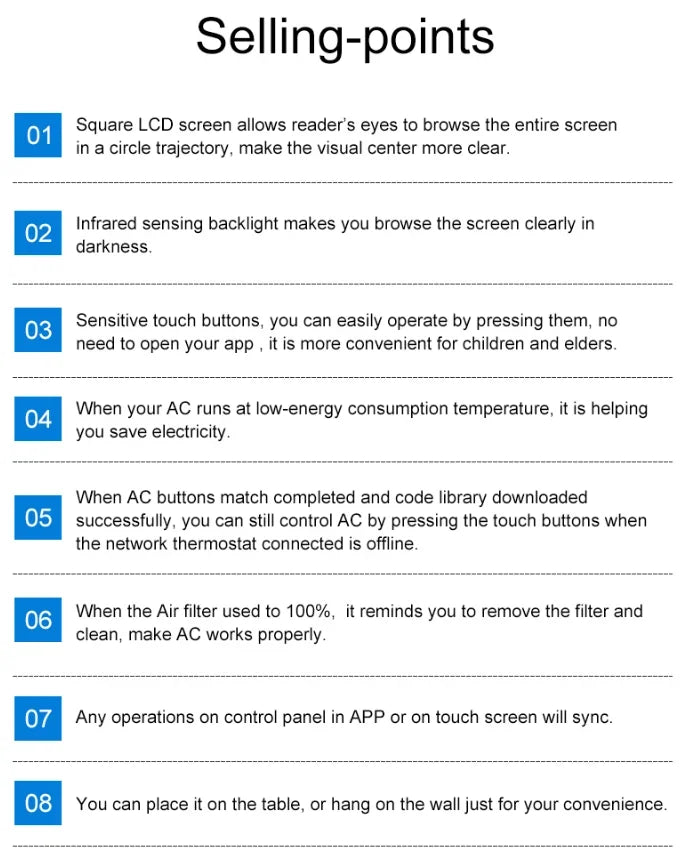 Selling-points

01 Square LCD screen allows reader's eyes to browse the entire screen in a circle trajectory, make the visual center more clear.

02 Infrared sensing backlight makes you browse the screen clearly in darkness.

03 Sensitive touch buttons, you can easily operate by pressing them, no need to open your app , it is more convenient for children and elders.

04 When your AC runs at low-energy consumption temperature, it is helping you save electricity.

05 When AC buttons match completed and code library downloaded successfully, you can still control AC by pressing the touch buttons when the network thermostat connected is offline.

06 When the Air filter used to 100%, it reminds you to remove the filter and clean, make AC works properly.

07 Any operations on control panel in APP or on touch screen will sync.

08 You can place it on the table, or hang on the wall just for your convenience.